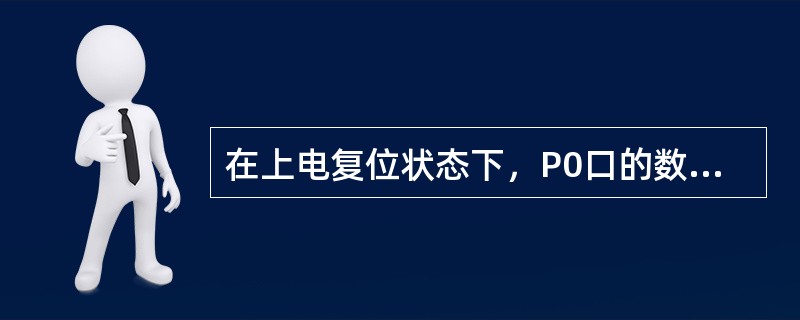 在上电复位状态下，P0口的数...